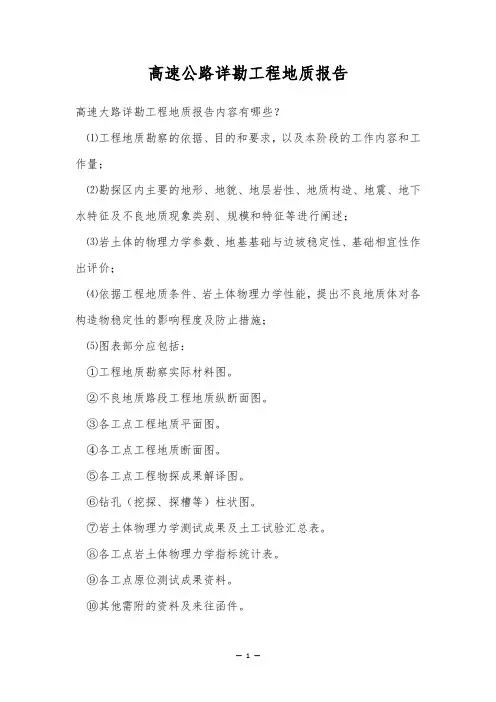 高速公路详勘工程地质报告

高速大路详勘工程地质报告内容有哪些？

⑴工程地质勘察的依据、目的和要求，以及本阶段的工作内容和工作量；

⑵勘探区内主要的地形、地貌、地层岩性、地质构造、地震、地下水特征及不良地质现象类别、规模和特征等进行阐述；

⑶岩土体的物理力学参数、地基基础与边坡稳定性、基础相宜性作出评价；

⑷依据工程地质条件、岩土体物理力学性能，提出不良地质体对各构造物稳定性的影响程度及防止措施；

⑸图表部分应包括：

①工程地质勘察实际材料图。

②不良地质路段工程地质纵断面图。

③各工点工程地质平面图。

④各工点工程地质断面图。

⑤各工点工程物探成果解译图。

⑥钻孔（挖探、探槽等）柱状图。

⑦岩土体物理力学测试成果及土工试验汇总表。

⑧各工点岩土体物理力学指标统计表。

⑨各工点原位测试成果资料。

⑩其他需附的资料及来往函件。

— 1 —